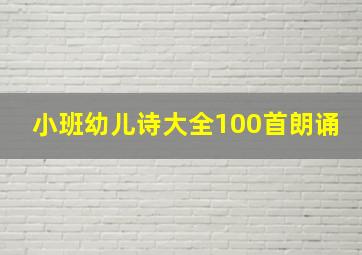 小班幼儿诗大全100首朗诵